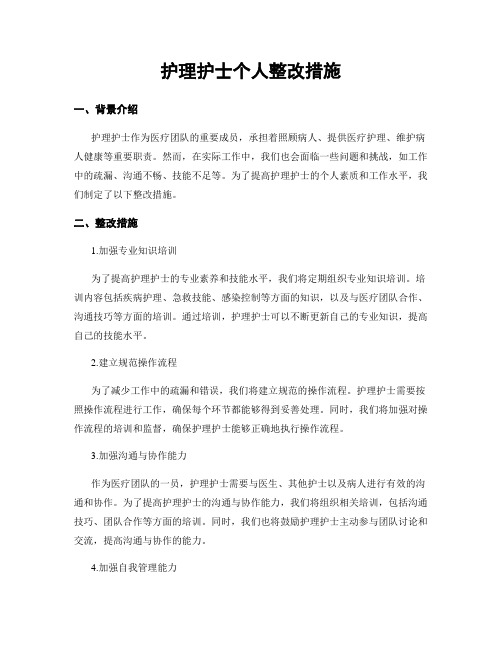 护理护士个人整改措施

一、背景介绍

护理护士作为医疗团队的重要成员，承担着照顾病人、提供医疗护理、维护病人健康等重要职责。然而，在实际工作中，我们也会面临一些问题和挑战，如工作中的疏漏、沟通不畅、技能不足等。为了提高护理护士的个人素质和工作水平，我们制定了以下整改措施。

二、整改措施

1.加强专业知识培训

为了提高护理护士的专业素养和技能水平，我们将定期组织专业知识培训。培训内容包括疾病护理、急救技能、感染控制等方面的知识，以及与医疗团队合作、沟通技巧等方面的培训。通过培训，护理护士可以不断更新自己的专业知识，提高自己的技能水平。

2.建立规范操作流程

为了减少工作中的疏漏和错误，我们将建立规范的操作流程。护理护士需要按照操作流程进行工作，确保每个环节都能够得到妥善处理。同时，我们将加强对操作流程的培训和监督，确保护理护士能够正确地执行操作流程。

3.加强沟通与协作能力

作为医疗团队的一员，护理护士需要与医生、其他护士以及病人进行有效的沟通和协作。为了提高护理护士的沟通与协作能力，我们将组织相关培训，包括沟通技巧、团队合作等方面的培训。同时，我们也将鼓励护理护士主动参与团队讨论和交流，提高沟通与协作的能力。

4.加强自我管理能力